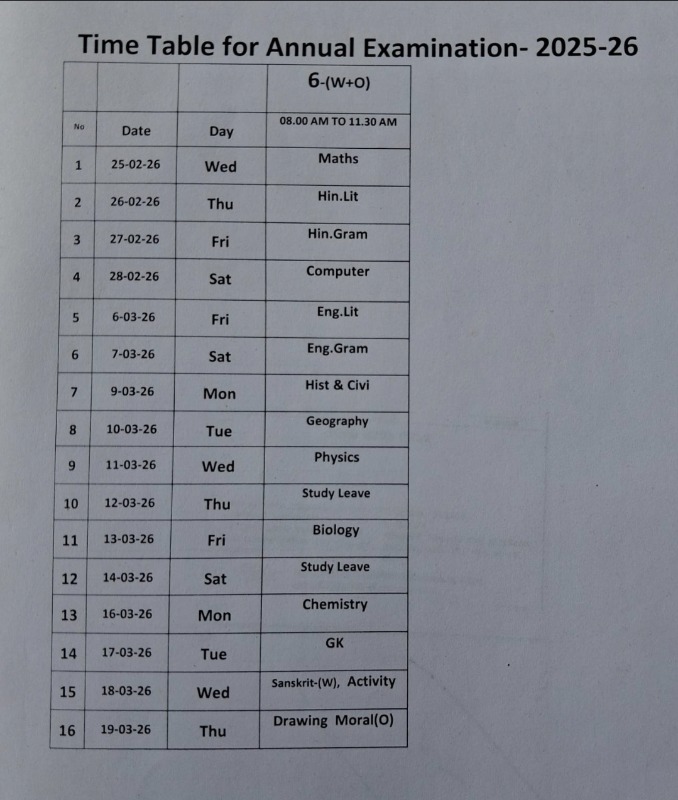 Time Table for Annual Examination- 2025-26

| | | | 6-(W+O) |
|---|---|---|---|
| No | Date | Day | 08.00 AM TO 11.30 AM |
| 1 | 25-02-26 | Wed | Maths |
| 2 | 26-02-26 | Thu | Hin.Lit |
| 3 | 27-02-26 | Fri | Hin.Gram |
| 4 | 28-02-26 | Sat | Computer |
| 5 | 6-03-26 | Fri | Eng.Lit |
| 6 | 7-03-26 | Sat | Eng.Gram |
| 7 | 9-03-26 | Mon | Hist & Civi |
| 8 | 10-03-26 | Tue | Geography |
| 9 | 11-03-26 | Wed | Physics |
| 10 | 12-03-26 | Thu | Study Leave |
| 11 | 13-03-26 | Fri | Biology |
| 12 | 14-03-26 | Sat | Study Leave |
| 13 | 16-03-26 | Mon | Chemistry |
| 14 | 17-03-26 | Tue | GK |
| 15 | 18-03-26 | Wed | Sanskrit-(W), Activity |
| 16 | 19-03-26 | Thu | Drawing Moral(O) |